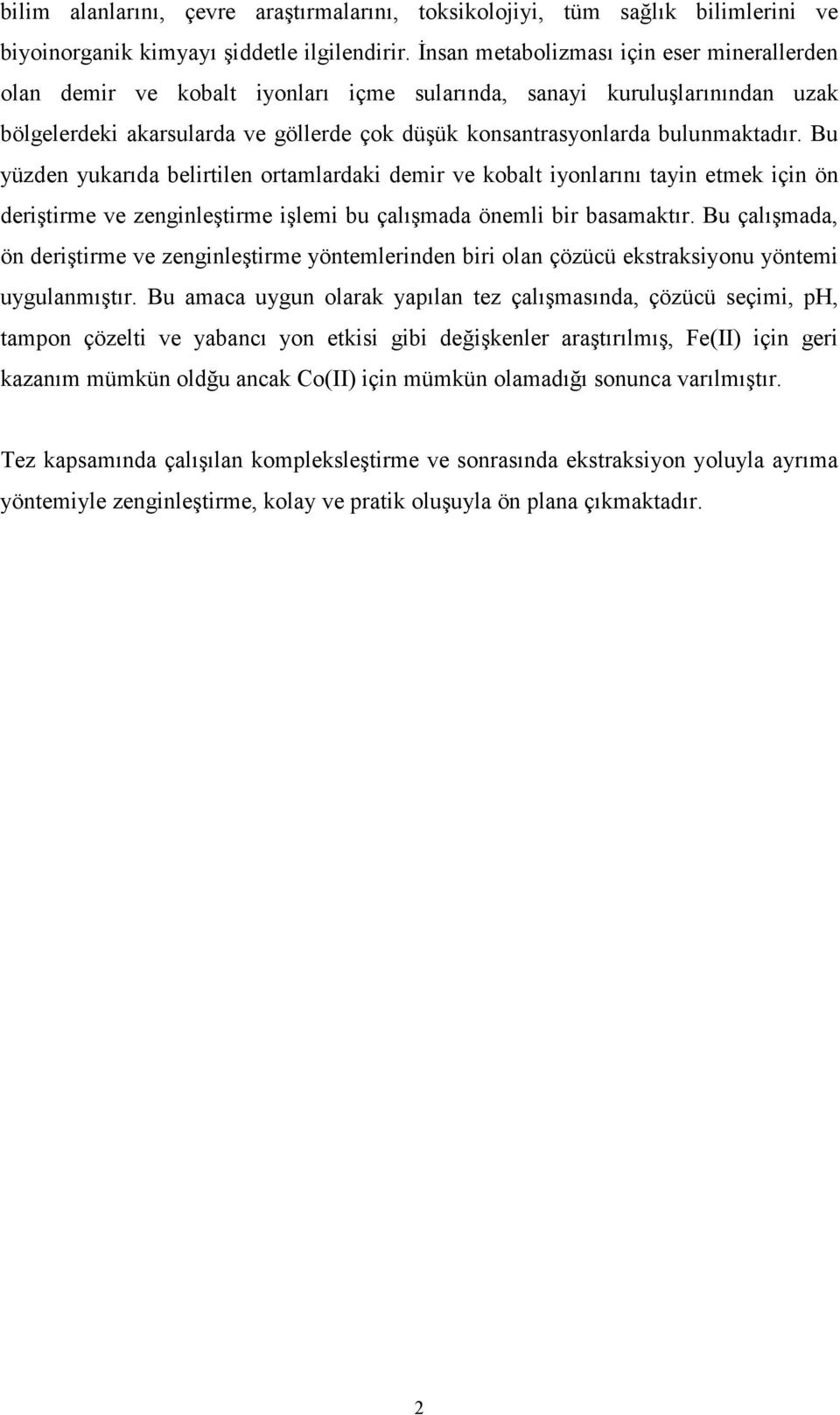 bilim alanlarını, çevre araştırmalarını, toksikolojiyi, tüm sağlık bilimlerini ve biyoinorganik kimyayı şiddetle ilgilendirir. İnsan metabolizması için eser minerallerden olan demir ve kobalt iyonları içme sularında, sanayi kuruluşlarınından uzak bölgelerdeki akarsularda ve göllerde çok düşük konsantrasyonlarda bulunmaktadır. Bu yüzden yukarıda belirtilen ortamlardaki demir ve kobalt iyonlarını tayin etmek için ön deriştirme ve zenginleştirme işlemi bu çalışmada önemli bir basamaktır. Bu çalışmada, ön deriştirme ve zenginleştirme yöntemlerinden biri olan çözücü ekstraksiyonu yöntemi uygulanmıştır. Bu amaca uygun olarak yapılan tez çalışmasında, çözücü seçimi, pH, tampon çözelti ve yabancı yon etkisi gibi değişkenler araştırılmış, Fe(II) için geri kazanım mümkün oldğu ancak Co(II) için mümkün olamadığı sonunca varılmıştır.

Tez kapsamında çalışılan kompleksleştirme ve sonrasında ekstraksiyon yoluyla ayrıma yöntemiyle zenginleştirme, kolay ve pratik oluşuyla ön plana çıkmaktadır.

2